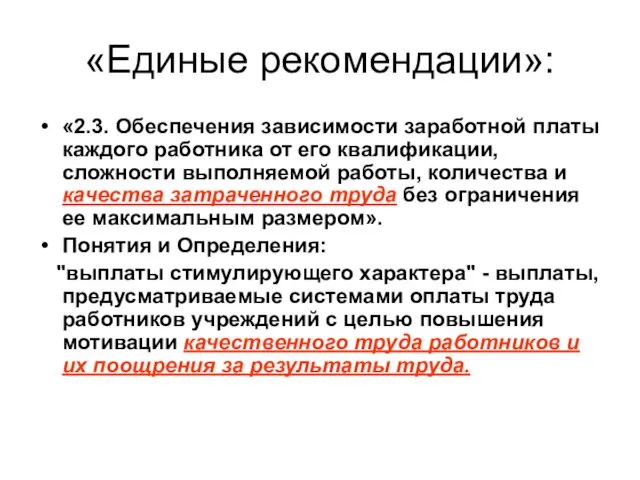 «Единые рекомендации»:

• «2.3. Обеспечения зависимости заработной платы каждого работника от его квалификации, сложности выполняемой работы, количества и качества затраченного труда без ограничения ее максимальным размером».

• Понятия и Определения:

"выплаты стимулирующего характера" - выплаты, предусматриваемые системами оплаты труда работников учреждений с целью повышения мотивации качественного труда работников и их поощрения за результаты труда.